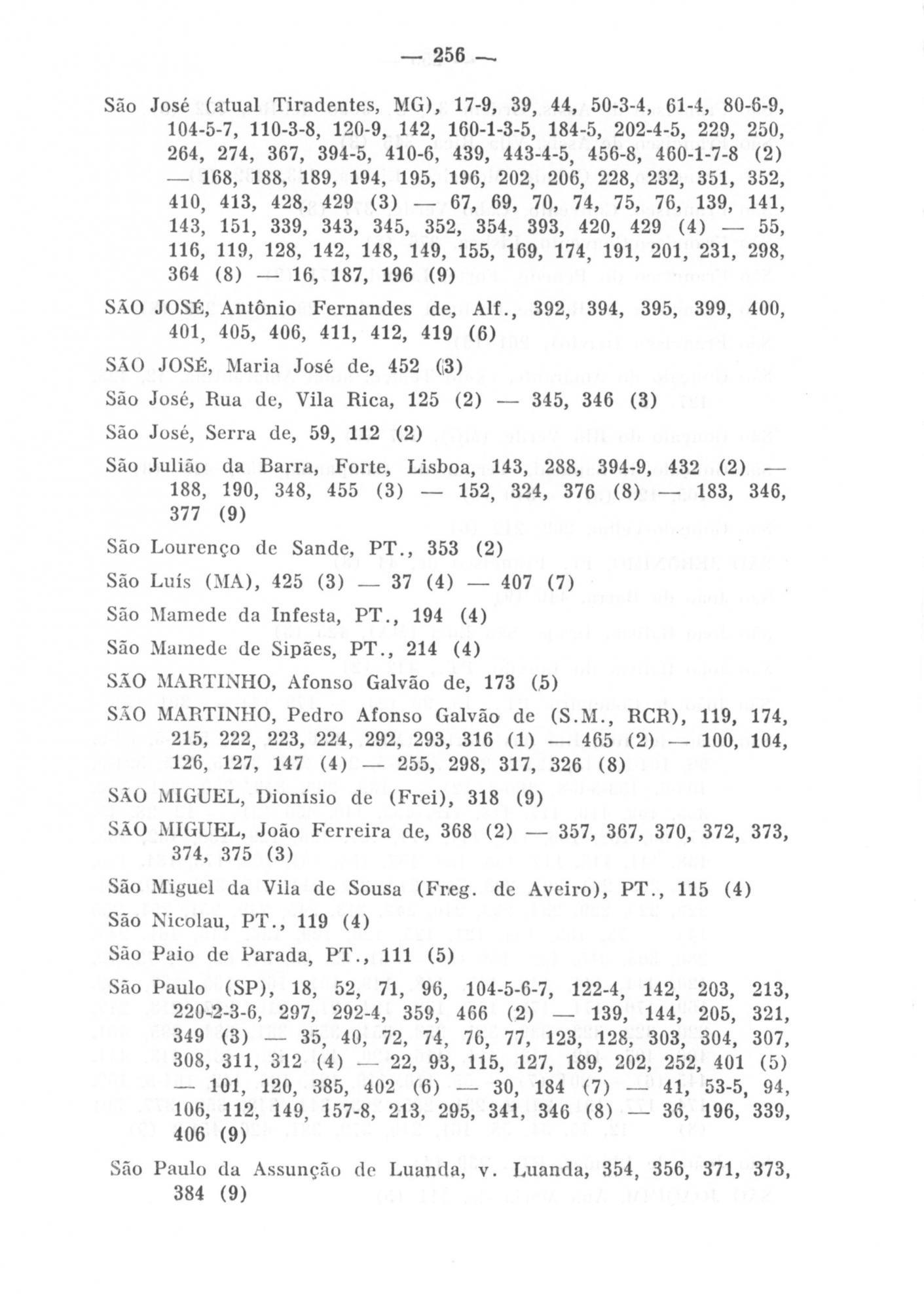 — 256 —

São José (atual Tiradentes, MG), 17-9, 39, 44, 50-3-4, 61-4, 80-6-9, 104-5-7, 110-3-8, 120-9, 142, 160-1-3-5, 184-5, 202-4-5, 229, 250, 264, 274, 367, 394-5, 410-6, 439, 443-4-5, 456-8, 460-1-7-8 (2) — 168, 188, 189, 194, 195, 196, 202, 206, 228, 232, 351, 352, 410, 413, 428, 429 (3) — 67, 69, 70, 74, 75, 76, 139, 141, 143, 151, 339, 343, 345, 352, 354, 393, 420, 429 (4) — 55, 116, 119, 128, 142, 148, 149, 155, 169, 174, 191, 201, 231, 298, 364 (8) — 16, 187, 196 (9)

SÃO JOSÉ, Antônio Fernandes de, Alf., 392, 394, 395, 399, 400, 401, 405, 406, 411, 412, 419 (6)

SÃO JOSÉ, Maria José de, 452 (3)

São José, Rua de, Vila Rica, 125 (2) — 345, 346 (3)

São José, Serra de, 59, 112 (2)

São Julião da Barra, Forte, Lisboa, 143, 288, 394-9, 432 (2) — 188, 190, 348, 455 (3) — 152, 324, 376 (8) — 183, 346, 377 (9)

São Lourenço de Sande, PT., 353 (2)

São Luís (MA), 425 (3) — 37 (4) — 407 (7)

São Mamede da Infesta, PT., 194 (4)

São Mamede de Sipães, PT., 214 (4)

SÃO MARTINHO, Afonso Galvão de, 173 (5)

SÃO MARTINHO, Pedro Afonso Galvão de (S.M., RCR), 119, 174, 215, 222, 223, 224, 292, 293, 316 (1) — 465 (2) — 100, 104, 126, 127, 147 (4) — 255, 298, 317, 326 (8)

SÃO MIGUEL, Dionísio de (Frei), 318 (9)

SÃO MIGUEL, João Ferreira de, 368 (2) — 357, 367, 370, 372, 373, 374, 375 (3)

São Miguel da Vila de Sousa (Freg. de Aveiro), PT., 115 (4)

São Nicolau, PT., 119 (4)

São Paio de Parada, PT., 111 (5)

São Paulo (SP), 18, 52, 71, 96, 104-5-6-7, 122-4, 142, 203, 213, 220-2-3-6, 297, 292-4, 359, 466 (2) — 139, 144, 205, 321, 349 (3) — 35, 40, 72, 74, 76, 77, 123, 128, 303, 304, 307, 308, 311, 312 (4) — 22, 93, 115, 127, 189, 202, 252, 401 (5) — 101, 120, 385, 402 (6) — 30, 184 (7) — 41, 53-5, 94, 106, 112, 149, 157-8, 213, 295, 341, 346 (8) — 36, 196, 339, 406 (9)

São Paulo da Assunção de Luanda, v. Luanda, 354, 356, 371, 373, 384 (9)